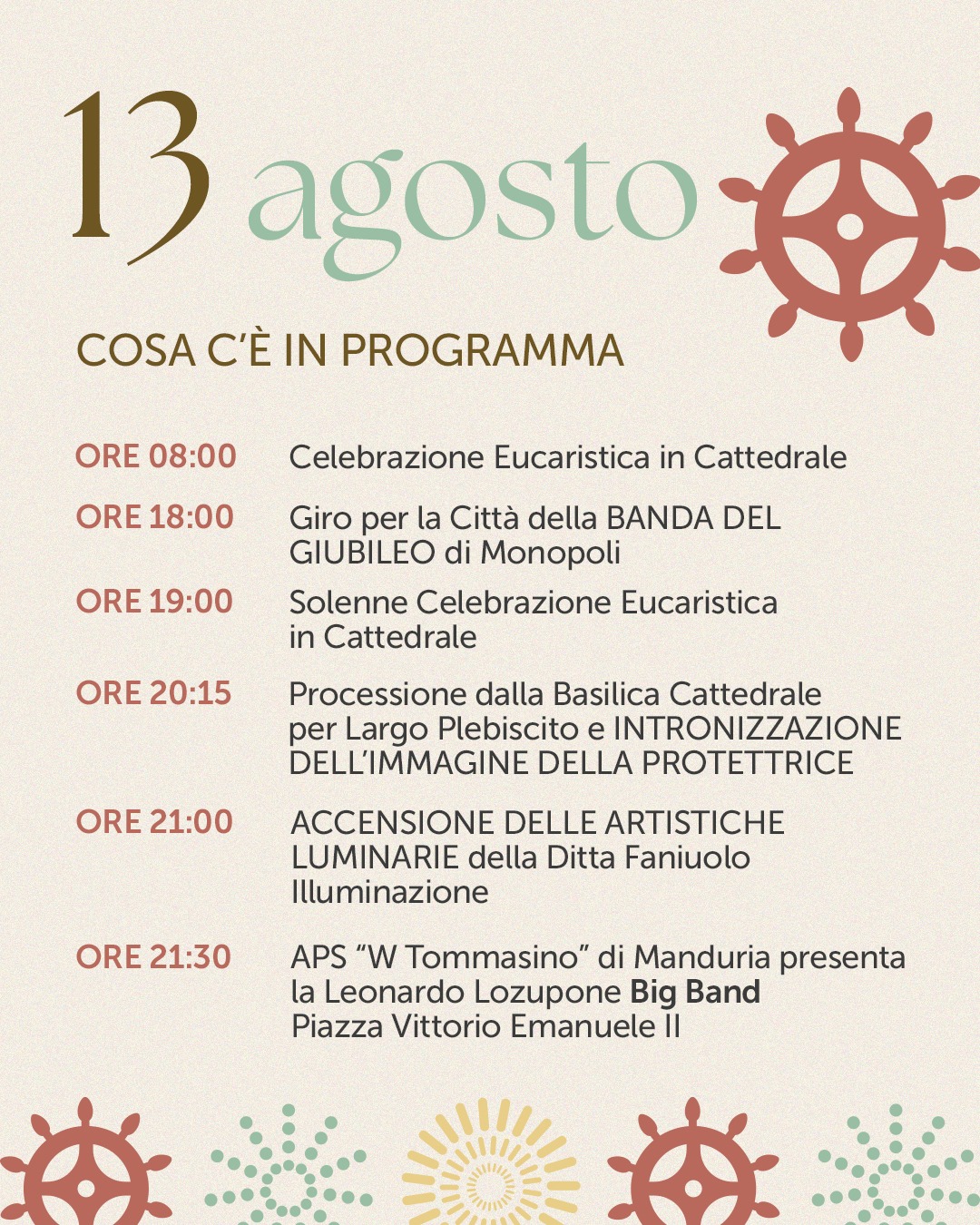 13 agosto

COSA C'È IN PROGRAMMA

| | |
|---|---|
| ORE 08:00 | Celebrazione Eucaristica in Cattedrale |
| ORE 18:00 | Giro per la Città della BANDA DEL GIUBILEO di Monopoli |
| ORE 19:00 | Solenne Celebrazione Eucaristica in Cattedrale |
| ORE 20:15 | Processione dalla Basilica Cattedrale per Largo Plebiscito e INTRONIZZAZIONE DELL'IMMAGINE DELLA PROTETTRICE |
| ORE 21:00 | ACCENSIONE DELLE ARTISTICHE LUMINARIE della Ditta Faniuolo Illuminazione |
| ORE 21:30 | APS "W Tommasino" di Manduria presenta la Leonardo Lozupone Big Band Piazza Vittorio Emanuele II |